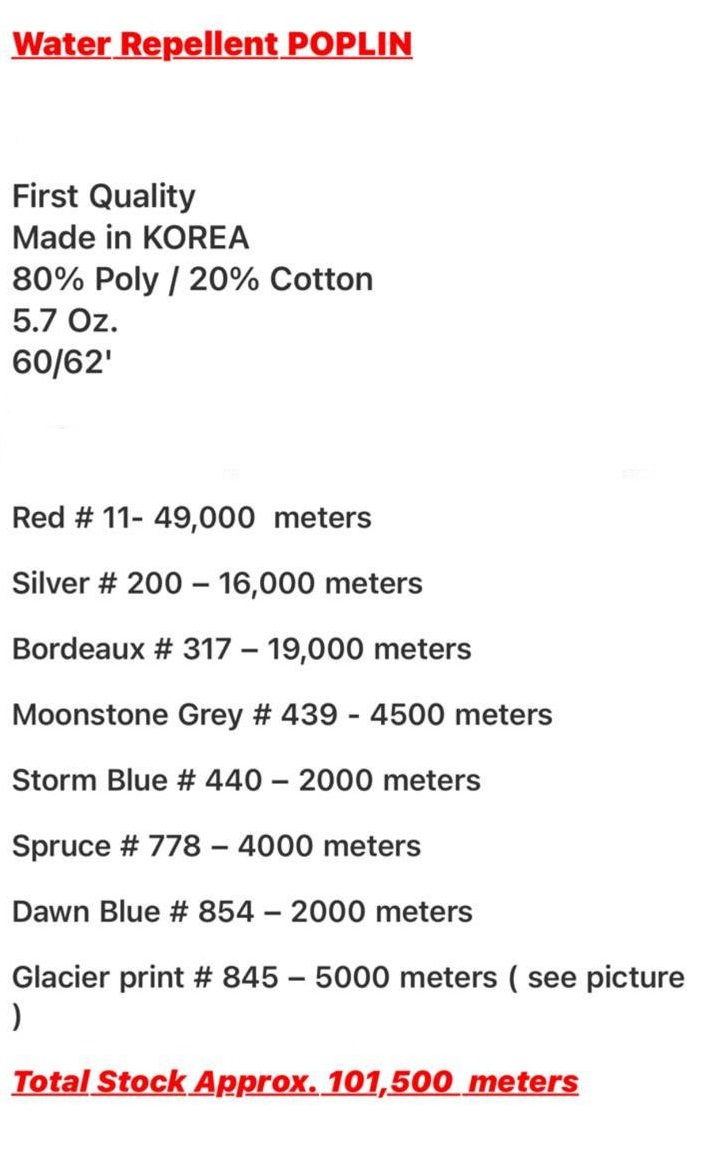 Water Repellent POPLIN

First Quality
Made in KOREA
80% Poly / 20% Cotton
5.7 Oz.
60/62'

Red # 11- 49,000 meters

Silver # 200 – 16,000 meters

Bordeaux # 317 – 19,000 meters

Moonstone Grey # 439 - 4500 meters

Storm Blue # 440 – 2000 meters

Spruce # 778 – 4000 meters

Dawn Blue # 854 – 2000 meters

Glacier print # 845 – 5000 meters ( see picture )

Total Stock Approx. 101,500 meters